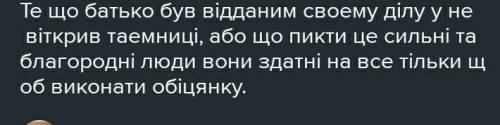 Те що батько був відданим своему ділу у не віткрив таемниці, або що пикти це сильні та благородні люди вони здатні на все тільки щ об виконати обіцянку.